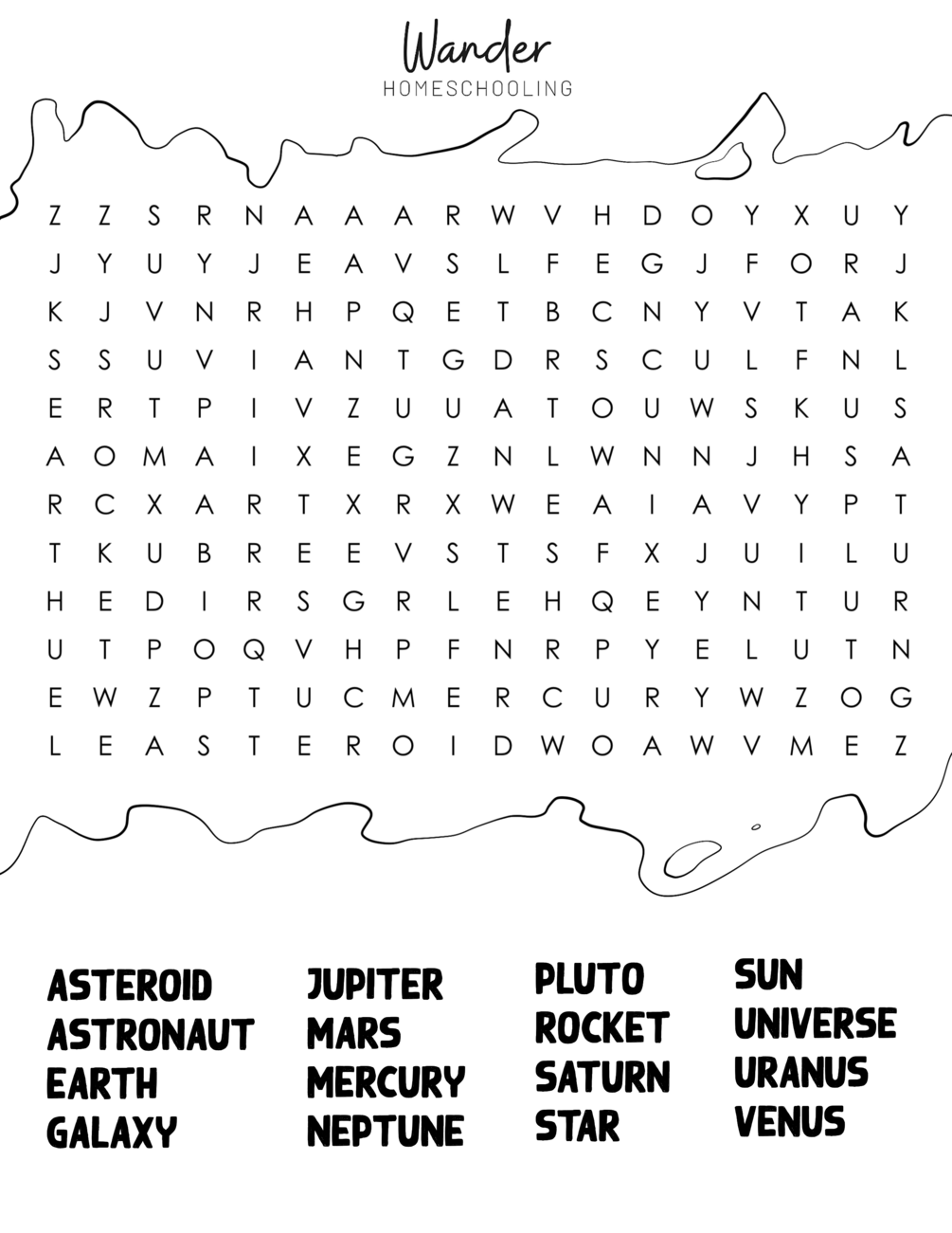 Wander
HOMESCHOOLING

Z Z S R N A A A R W V H D O Y X U Y
J Y U Y J E A V S L F E G J F O R J
K J V N R H P Q E T B C N Y V T A K
S S U V I A N T G D R S C U L F N L
E R T P I V Z U U A T O U W S K U S
A O M A I X E G Z N L W N N J H S A
R C X A R T X R X W E A I A V Y P T
T K U B R E E V S T S F X J U I L U
H E D I R S G R L E H Q E Y N T U R
U T P O Q V H P F N R P Y E L U T N
E W Z P T U C M E R C U R Y W Z O G
L E A S T E R O I D W O A W V M E Z

ASTEROID
ASTRONAUT
EARTH
GALAXY

JUPITER
MARS
MERCURY
NEPTUNE

PLUTO
ROCKET
SATURN
STAR

SUN
UNIVERSE
URANUS
VENUS